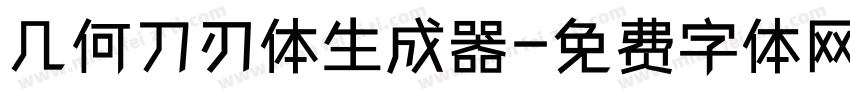 几何刀刃体生成器-免费字体网